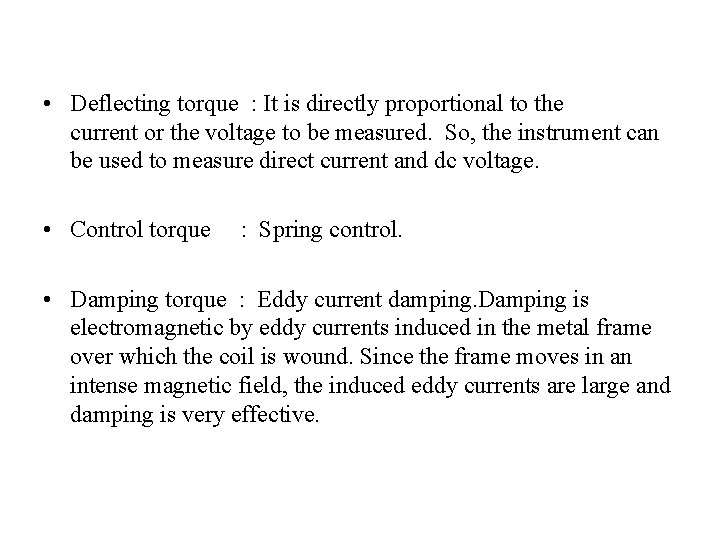 • Deflecting torque : It is directly proportional to the current or the voltage to be measured. So, the instrument can be used to measure direct current and dc voltage.

• Control torque : Spring control.

• Damping torque : Eddy current damping.Damping is electromagnetic by eddy currents induced in the metal frame over which the coil is wound. Since the frame moves in an intense magnetic field, the induced eddy currents are large and damping is very effective.